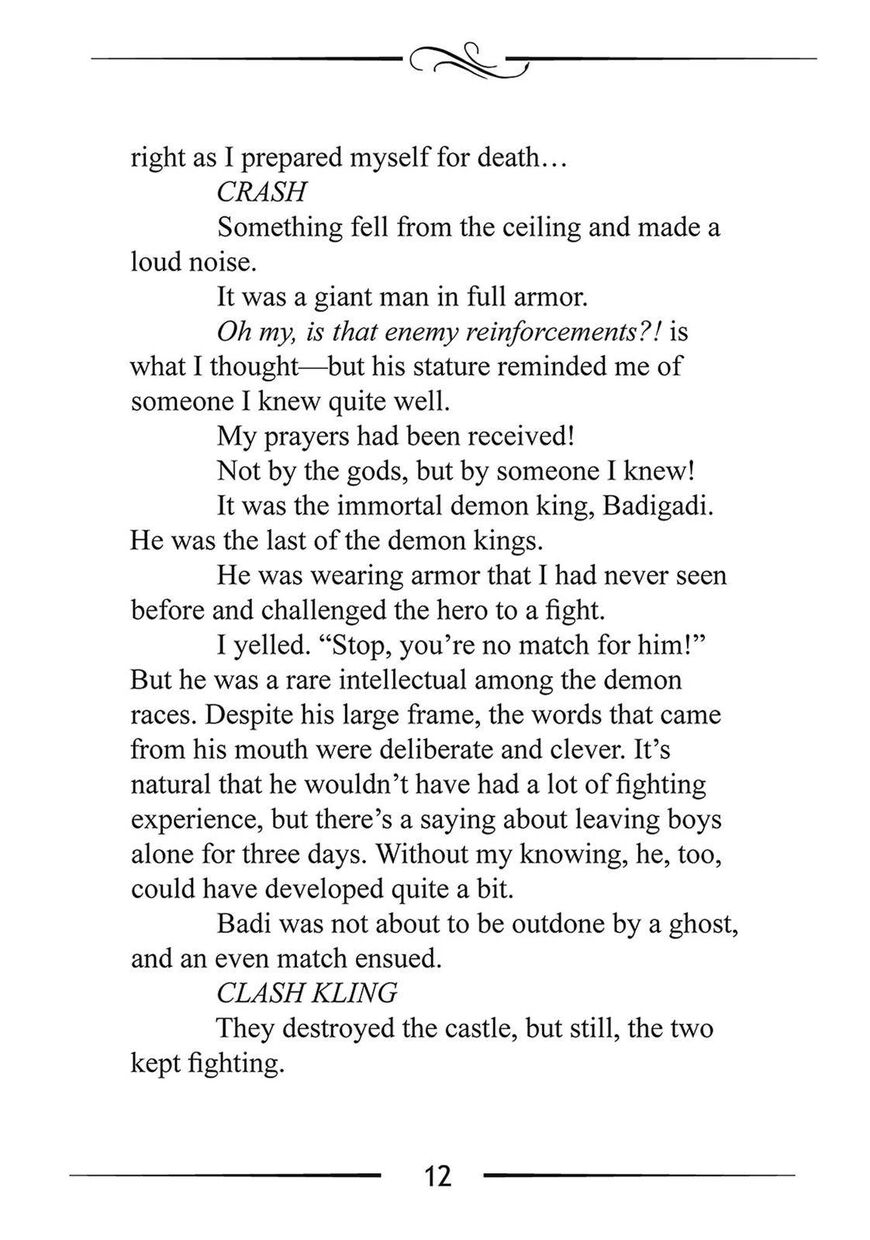 right as I prepared myself for death…

CRASH

Something fell from the ceiling and made a loud noise.

It was a giant man in full armor.

Oh my, is that enemy reinforcements?! is what I thought—but his stature reminded me of someone I knew quite well.

My prayers had been received!

Not by the gods, but by someone I knew!

It was the immortal demon king, Badigadi. He was the last of the demon kings.

He was wearing armor that I had never seen before and challenged the hero to a fight.

I yelled. "Stop, you're no match for him!" But he was a rare intellectual among the demon races. Despite his large frame, the words that came from his mouth were deliberate and clever. It's natural that he wouldn't have had a lot of fighting experience, but there's a saying about leaving boys alone for three days. Without my knowing, he, too, could have developed quite a bit.

Badi was not about to be outdone by a ghost, and an even match ensued.

CLASH KLING

They destroyed the castle, but still, the two kept fighting.

12